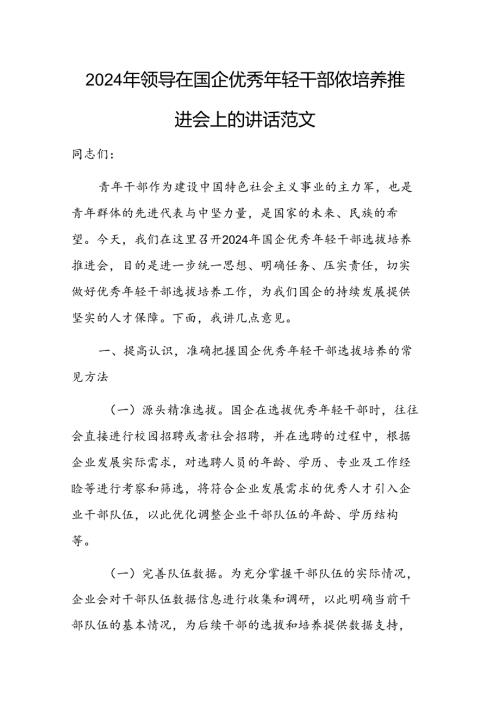 2024年领导在国企优秀年轻干部依培养推进会上的讲话范文

同志们：

青年干部作为建设中国特色社会主义事业的主力军，也是青年群体的先进代表与中坚力量，是国家的未来、民族的希望。今天，我们在这里召开2024年国企优秀年轻干部选拔培养推进会，目的是进一步统一思想、明确任务、压实责任，切实做好优秀年轻干部选拔培养工作，为我们国企的持续发展提供坚实的人才保障。下面，我讲几点意见。

一、提高认识，准确把握国企优秀年轻干部选拔培养的常见方法

（一）源头精准选拔。国企在选拔优秀年轻干部时，往往会直接进行校园招聘或者社会招聘，并在选聘的过程中，根据企业发展实际需求，对选聘人员的年龄、学历、专业及工作经验等进行考察和筛选，将符合企业发展需求的优秀人才引入企业干部队伍，以此优化调整企业干部队伍的年龄、学历结构等。

（一）完善队伍数据。为充分掌握干部队伍的实际情况，企业会对干部队伍数据信息进行收集和调研，以此明确当前干部队伍的基本情况，为后续干部的选拔和培养提供数据支持，